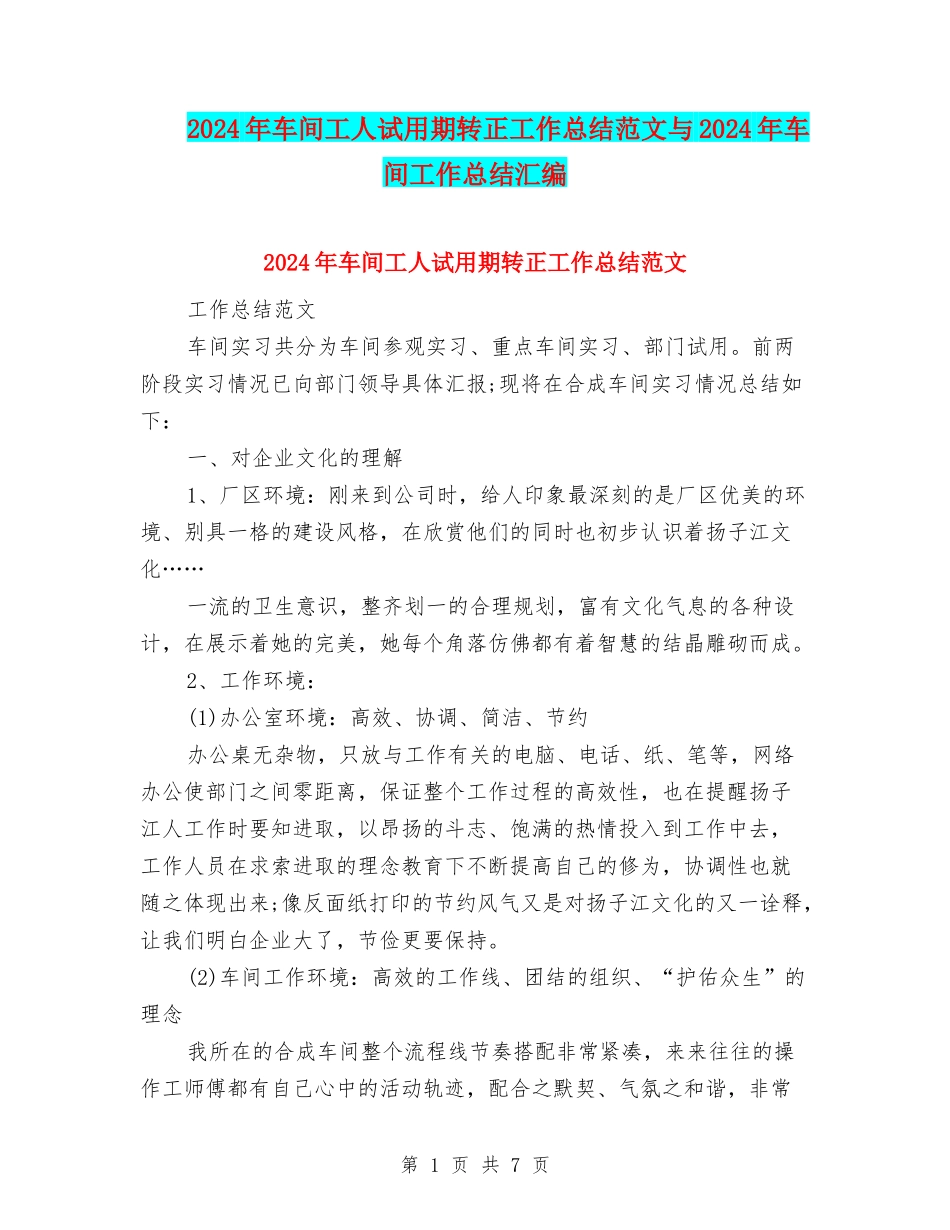 2024年车间工人试用期转正工作总结范文与2024年车间工作总结汇编

2024年车间工人试用期转正工作总结范文

工作总结范文

车间实习共分为车间参观实习、重点车间实习、部门试用。前两阶段实习情况已向部门领导具体汇报;现将在合成车间实习情况总结如下:

一、对企业文化的理解

1、厂区环境：刚来到公司时，给人印象最深刻的是厂区优美的环境、别具一格的建设风格，在欣赏他们的同时也初步认识着扬子江文化……

一流的卫生意识，整齐划一的合理规划，富有文化气息的各种设计，在展示着她的完美，她每个角落仿佛都有着智慧的结晶雕砌而成。

2、工作环境：

(1)办公室环境：高效、协调、简洁、节约

办公桌无杂物，只放与工作有关的电脑、电话、纸、笔等，网络办公使部门之间零距离，保证整个工作过程的高效性，也在提醒扬子江人工作时要知进取，以昂扬的斗志、饱满的热情投入到工作中去，工作人员在求索进取的理念教育下不断提高自己的修为，协调性也就随之体现出来;像反面纸打印的节约风气又是对扬子江文化的又一诠释，让我们明白企业大了，节俭更要保持。

(2)车间工作环境：高效的工作线、团结的组织、“护佑众生”的理念

我所在的合成车间整个流程线节奏搭配非常紧凑，来来往往的操作工师傅都有自己心中的活动轨迹，配合之默契、气氛之和谐，非常

第 1 页 共 7 页